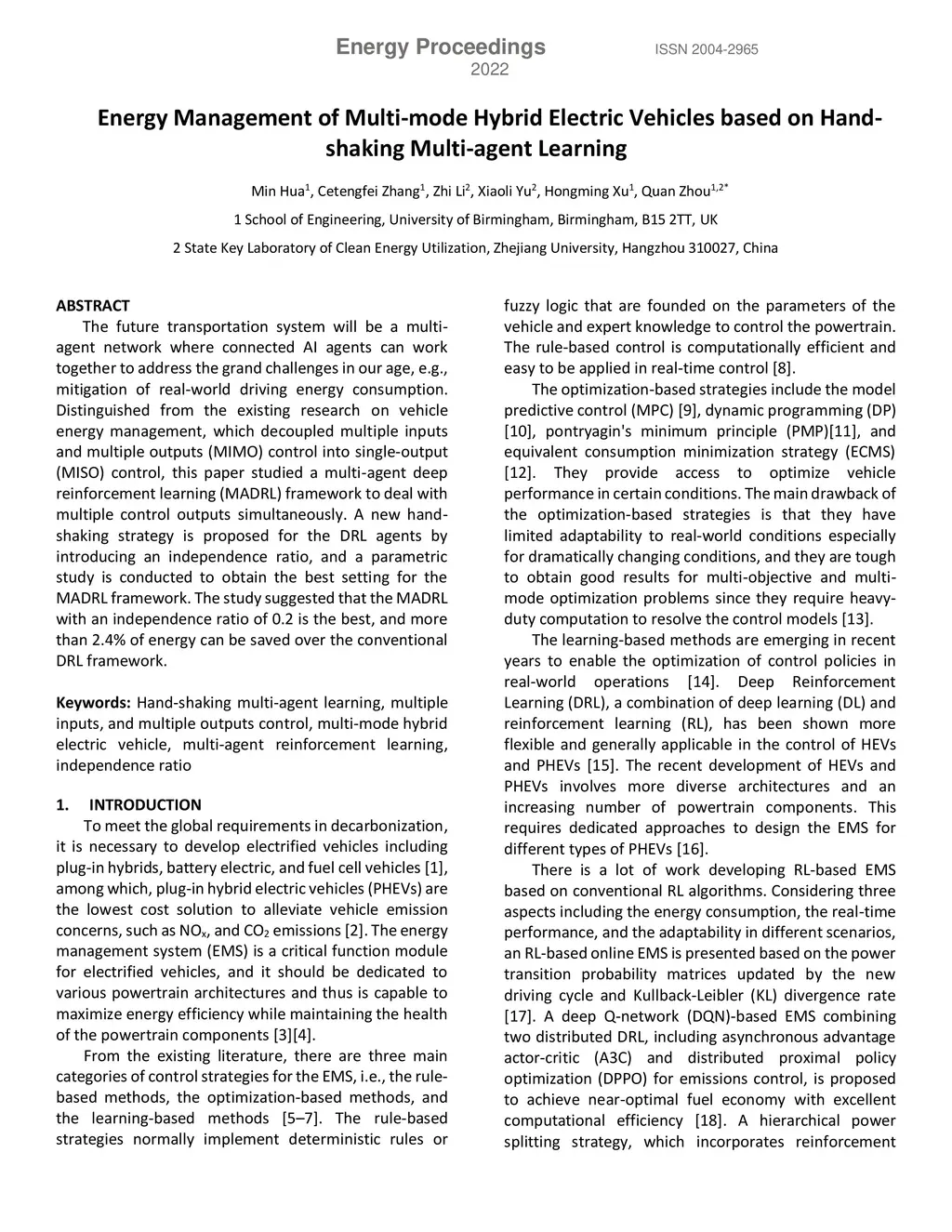 Energy Proceedings ISSN 2004-2965
2022

Energy Management of Multi-mode Hybrid Electric Vehicles based on Hand-shaking Multi-agent Learning

Min Hua$^1$, Cetengfei Zhang$^1$, Zhi Li$^2$, Xiaoli Yu$^2$, Hongming Xu$^1$, Quan Zhou$^{1,2*}$

1 School of Engineering, University of Birmingham, Birmingham, B15 2TT, UK

2 State Key Laboratory of Clean Energy Utilization, Zhejiang University, Hangzhou 310027, China

ABSTRACT
The future transportation system will be a multi-agent network where connected AI agents can work together to address the grand challenges in our age, e.g., mitigation of real-world driving energy consumption. Distinguished from the existing research on vehicle energy management, which decoupled multiple inputs and multiple outputs (MIMO) control into single-output (MISO) control, this paper studied a multi-agent deep reinforcement learning (MADRL) framework to deal with multiple control outputs simultaneously. A new hand-shaking strategy is proposed for the DRL agents by introducing an independence ratio, and a parametric study is conducted to obtain the best setting for the MADRL framework. The study suggested that the MADRL with an independence ratio of 0.2 is the best, and more than 2.4% of energy can be saved over the conventional DRL framework.

Keywords: Hand-shaking multi-agent learning, multiple inputs, and multiple outputs control, multi-mode hybrid electric vehicle, multi-agent reinforcement learning, independence ratio

1. INTRODUCTION
To meet the global requirements in decarbonization, it is necessary to develop electrified vehicles including plug-in hybrids, battery electric, and fuel cell vehicles [1], among which, plug-in hybrid electric vehicles (PHEVs) are the lowest cost solution to alleviate vehicle emission concerns, such as $NO_x$, and $CO_2$ emissions [2]. The energy management system (EMS) is a critical function module for electrified vehicles, and it should be dedicated to various powertrain architectures and thus is capable to maximize energy efficiency while maintaining the health of the powertrain components [3][4].

From the existing literature, there are three main categories of control strategies for the EMS, i.e., the rule-based methods, the optimization-based methods, and the learning-based methods [5–7]. The rule-based strategies normally implement deterministic rules or fuzzy logic that are founded on the parameters of the vehicle and expert knowledge to control the powertrain. The rule-based control is computationally efficient and easy to be applied in real-time control [8].

The optimization-based strategies include the model predictive control (MPC) [9], dynamic programming (DP) [10], pontryagin's minimum principle (PMP)[11], and equivalent consumption minimization strategy (ECMS) [12]. They provide access to optimize vehicle performance in certain conditions. The main drawback of the optimization-based strategies is that they have limited adaptability to real-world conditions especially for dramatically changing conditions, and they are tough to obtain good results for multi-objective and multi-mode optimization problems since they require heavy-duty computation to resolve the control models [13].

The learning-based methods are emerging in recent years to enable the optimization of control policies in real-world operations [14]. Deep Reinforcement Learning (DRL), a combination of deep learning (DL) and reinforcement learning (RL), has been shown more flexible and generally applicable in the control of HEVs and PHEVs [15]. The recent development of HEVs and PHEVs involves more diverse architectures and an increasing number of powertrain components. This requires dedicated approaches to design the EMS for different types of PHEVs [16].

There is a lot of work developing RL-based EMS based on conventional RL algorithms. Considering three aspects including the energy consumption, the real-time performance, and the adaptability in different scenarios, an RL-based online EMS is presented based on the power transition probability matrices updated by the new driving cycle and Kullback-Leibler (KL) divergence rate [17]. A deep Q-network (DQN)-based EMS combining two distributed DRL, including asynchronous advantage actor-critic (A3C) and distributed proximal policy optimization (DPPO) for emissions control, is proposed to achieve near-optimal fuel economy with excellent computational efficiency [18]. A hierarchical power splitting strategy, which incorporates reinforcement